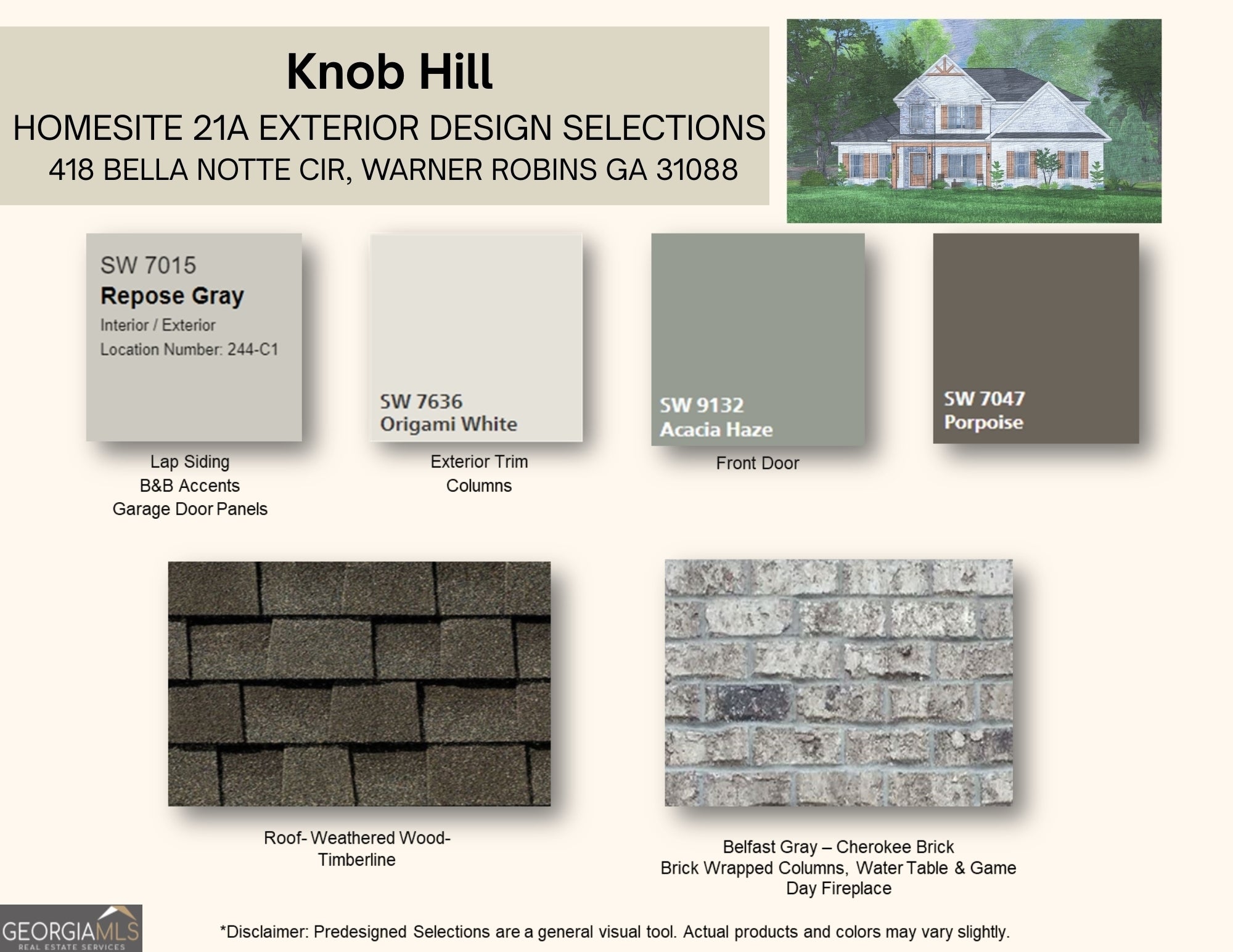 Knob Hill
HOMESITE 21A EXTERIOR DESIGN SELECTIONS
418 BELLA NOTTE CIR, WARNER ROBINS GA 31088

SW 7015
Repose Gray
Interior / Exterior
Location Number: 244-C1

Lap Siding
B&B Accents
Garage Door Panels

SW 7636
Origami White

Exterior Trim
Columns

SW 9132
Acacia Haze

Front Door

SW 7047
Porpoise

Roof- Weathered Wood- Timberline

Belfast Gray – Cherokee Brick
Brick Wrapped Columns, Water Table & Game Day Fireplace

GEORGIAMLS
REAL ESTATE SERVICES

*Disclaimer: Predesigned Selections are a general visual tool. Actual products and colors may vary slightly.